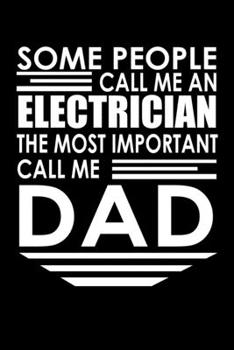 SOME PEOPLE
CALL ME AN
ELECTRICIAN
THE MOST IMPORTANT
CALL ME
DAD